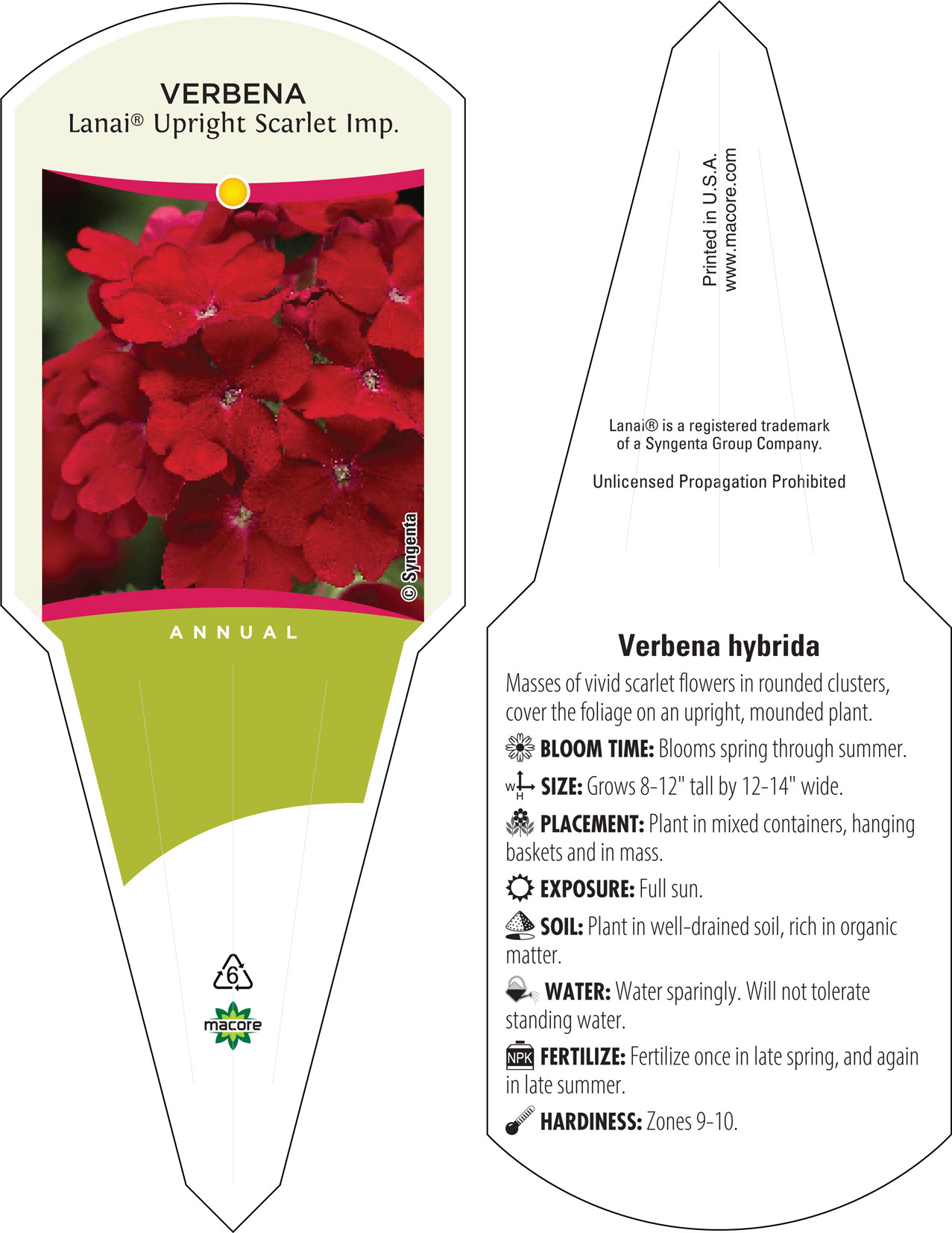 VERBENA
Lanai® Upright Scarlet Imp.

© Syngenta

ANNUAL

6

macore

Printed in U.S.A.
www.macore.com

Lanai® is a registered trademark of a Syngenta Group Company.

Unlicensed Propagation Prohibited

Verbena hybrida

Masses of vivid scarlet flowers in rounded clusters, cover the foliage on an upright, mounded plant.

BLOOM TIME: Blooms spring through summer.

W H SIZE: Grows 8-12" tall by 12-14" wide.

PLACEMENT: Plant in mixed containers, hanging baskets and in mass.

EXPOSURE: Full sun.

SOIL: Plant in well-drained soil, rich in organic matter.

WATER: Water sparingly. Will not tolerate standing water.

NPK FERTILIZE: Fertilize once in late spring, and again in late summer.

HARDINESS: Zones 9-10.